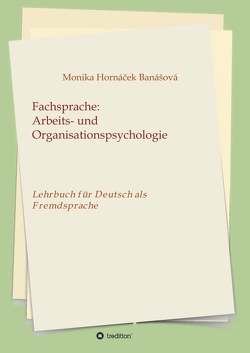 Monika Hornáček Banášová

Fachsprache:
Arbeits- und
Organisationspsychologie

Lehrbuch für Deutsch als Fremdsprache

tredition